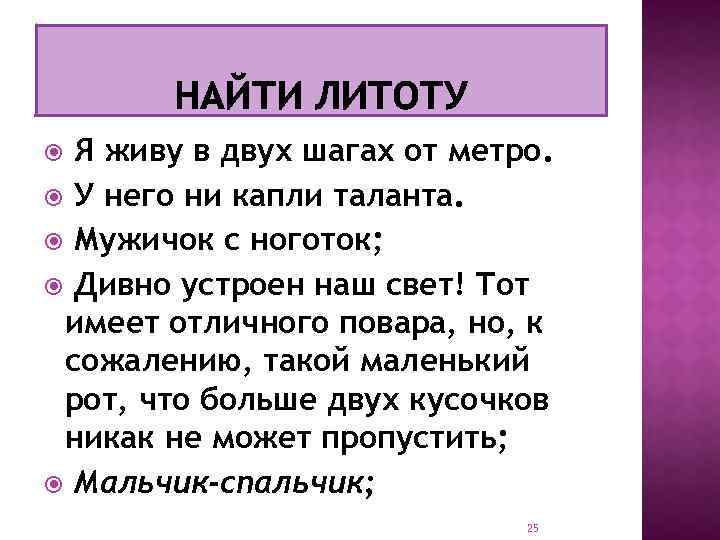 НАЙТИ ЛИТОТУ

• Я живу в двух шагах от метро.
• У него ни капли таланта.
• Мужичок с ноготок;
• Дивно устроен наш свет! Тот имеет отличного повара, но, к сожалению, такой маленький рот, что больше двух кусочков никак не может пропустить;
• Мальчик-спальчик;

25